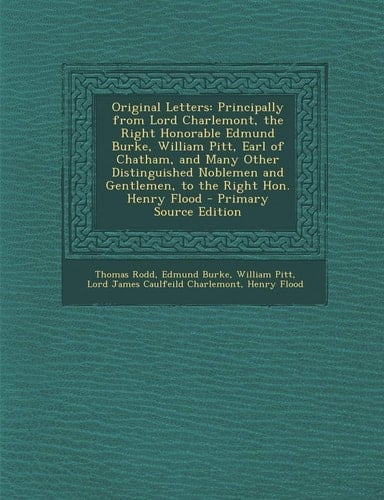 Original Letters: Principally from Lord Charlemont, the Right Honorable Edmund Burke, William Pitt, Earl of Chatham, and Many Other Distinguished Noblemen and Gentlemen, to the Right Hon. Henry Flood - Primary Source Edition

Thomas Rodd, Edmund Burke, William Pitt, Lord James Caulfeild Charlemont, Henry Flood